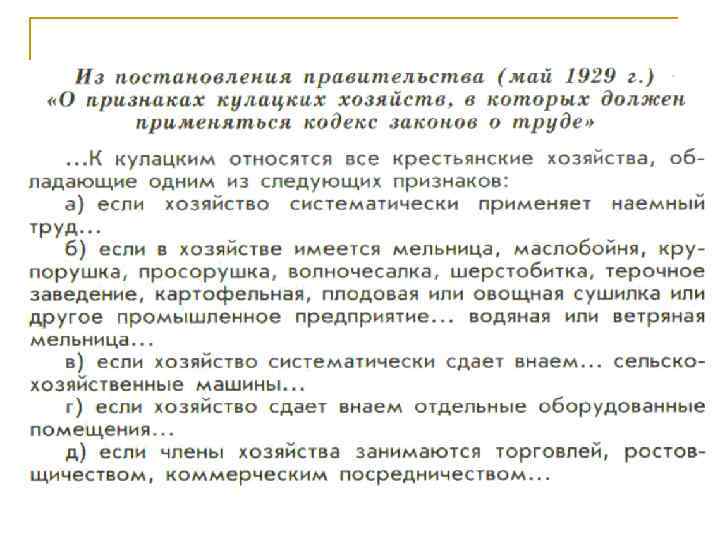 Из постановления правительства (май 1929 г.) «О признаках кулацких хозяйств, в которых должен применяться кодекс законов о труде»

...К кулацким относятся все крестьянские хозяйства, обладающие одним из следующих признаков:

а) если хозяйство систематически применяет наемный труд...

б) если в хозяйстве имеется мельница, маслобойня, крупорушка, просорушка, волночесалка, шерстобитка, терочное заведение, картофельная, плодовая или овощная сушилка или другое промышленное предприятие... водяная или ветряная мельница...

в) если хозяйство систематически сдает внаем... сельскохозяйственные машины...

г) если хозяйство сдает внаем отдельные оборудованные помещения...

д) если члены хозяйства занимаются торговлей, ростовщичеством, коммерческим посредничеством...